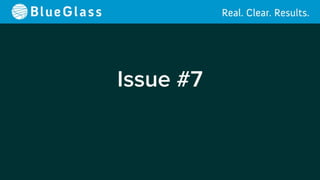 BlueGlass

Real. Clear. Results.

Issue #7